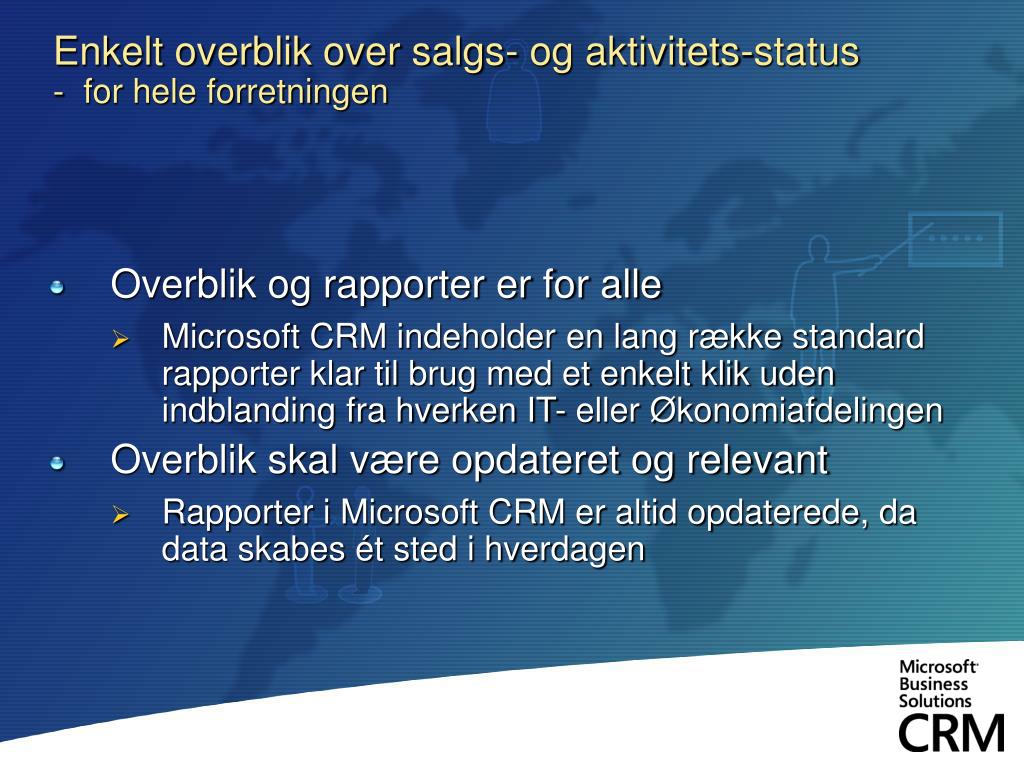 Enkelt overblik over salgs- og aktivitets-status
- for hele forretningen

Overblik og rapporter er for alle

Microsoft CRM indeholder en lang række standard rapporter klar til brug med et enkelt klik uden indblanding fra hverken IT- eller Økonomiafdelingen

Overblik skal være opdateret og relevant

Rapporter i Microsoft CRM er altid opdaterede, da data skabes ét sted i hverdagen

Microsoft Business Solutions CRM